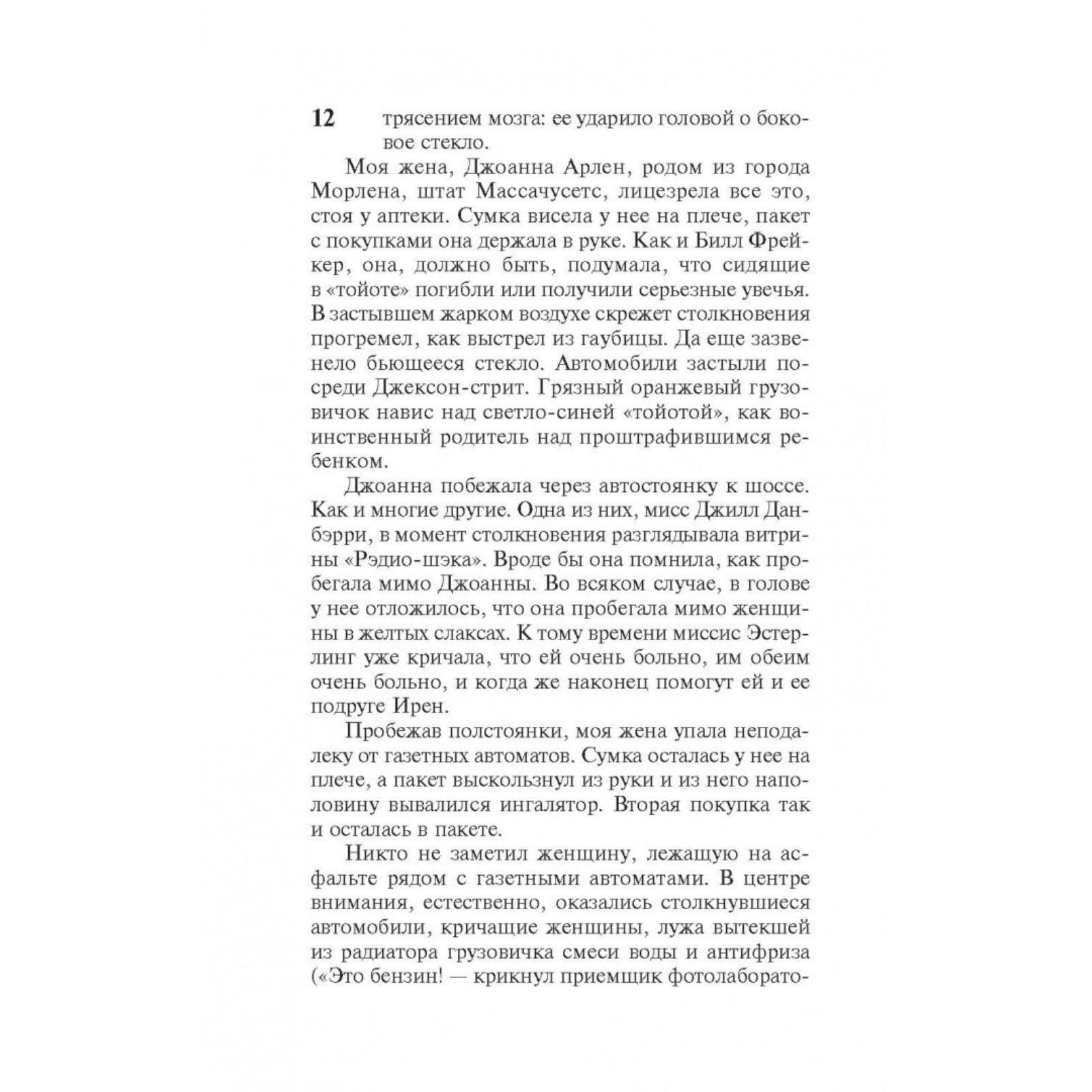 12

трясением мозга: ее ударило головой о боковое стекло.

Моя жена, Джоанна Арлен, родом из города Морлена, штат Массачусетс, лицезрела все это, стоя у аптеки. Сумка висела у нее на плече, пакет с покупками она держала в руке. Как и Билл Фрейкер, она, должно быть, подумала, что сидящие в «тойоте» погибли или получили серьезные увечья. В застывшем жарком воздухе скрежет столкновения прогремел, как выстрел из гаубицы. Да еще зазвенело бьющееся стекло. Автомобили застыли посреди Джексон-стрит. Грязный оранжевый грузовичок навис над светло-синей «тойотой», как воинственный родитель над проштрафившимся ребенком.

Джоанна побежала через автостоянку к шоссе. Как и многие другие. Одна из них, мисс Джилл Данбэрри, в момент столкновения разглядывала витрины «Рэдио-шэка». Вроде бы она помнила, как пробегала мимо Джоанны. Во всяком случае, в голове у нее отложилось, что она пробегала мимо женщины в желтых слаксах. К тому времени миссис Эстерлинг уже кричала, что ей очень больно, им обеим очень больно, и когда же наконец помогут ей и ее подруге Ирен.

Пробежав полстоянки, моя жена упала неподалеку от газетных автоматов. Сумка осталась у нее на плече, а пакет выскользнул из руки и из него наполовину вывалился ингалятор. Вторая покупка так и осталась в пакете.

Никто не заметил женщину, лежащую на асфальте рядом с газетными автоматами. В центре внимания, естественно, оказались столкнувшиеся автомобили, кричащие женщины, лужа вытекшей из радиатора грузовичка смеси воды и антифриза («Это бензин! — крикнул приемщик фотолаборато-